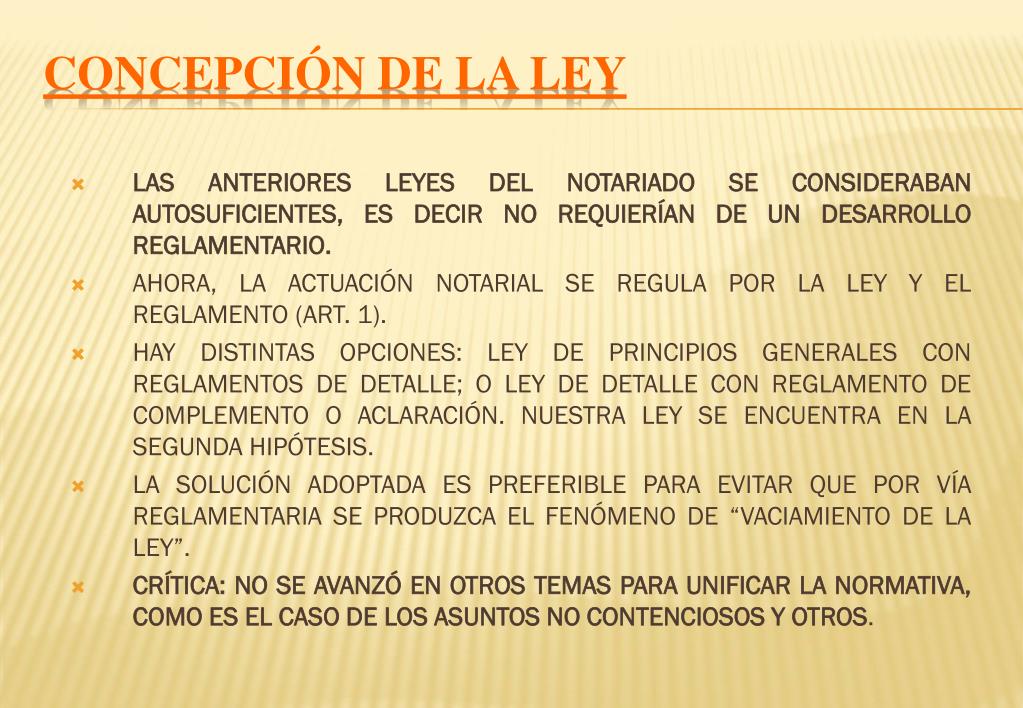 CONCEPCIÓN DE LA LEY

LAS ANTERIORES LEYES DEL NOTARIADO SE CONSIDERABAN AUTOSUFICIENTES, ES DECIR NO REQUIERÍAN DE UN DESARROLLO REGLAMENTARIO.

AHORA, LA ACTUACIÓN NOTARIAL SE REGULA POR LA LEY Y EL REGLAMENTO (ART. 1).

HAY DISTINTAS OPCIONES: LEY DE PRINCIPIOS GENERALES CON REGLAMENTOS DE DETALLE; O LEY DE DETALLE CON REGLAMENTO DE COMPLEMENTO O ACLARACIÓN. NUESTRA LEY SE ENCUENTRA EN LA SEGUNDA HIPÓTESIS.

LA SOLUCIÓN ADOPTADA ES PREFERIBLE PARA EVITAR QUE POR VÍA REGLAMENTARIA SE PRODUZCA EL FENÓMENO DE “VACIAMIENTO DE LA LEY”.

CRÍTICA: NO SE AVANZÓ EN OTROS TEMAS PARA UNIFICAR LA NORMATIVA, COMO ES EL CASO DE LOS ASUNTOS NO CONTENCIOSOS Y OTROS.